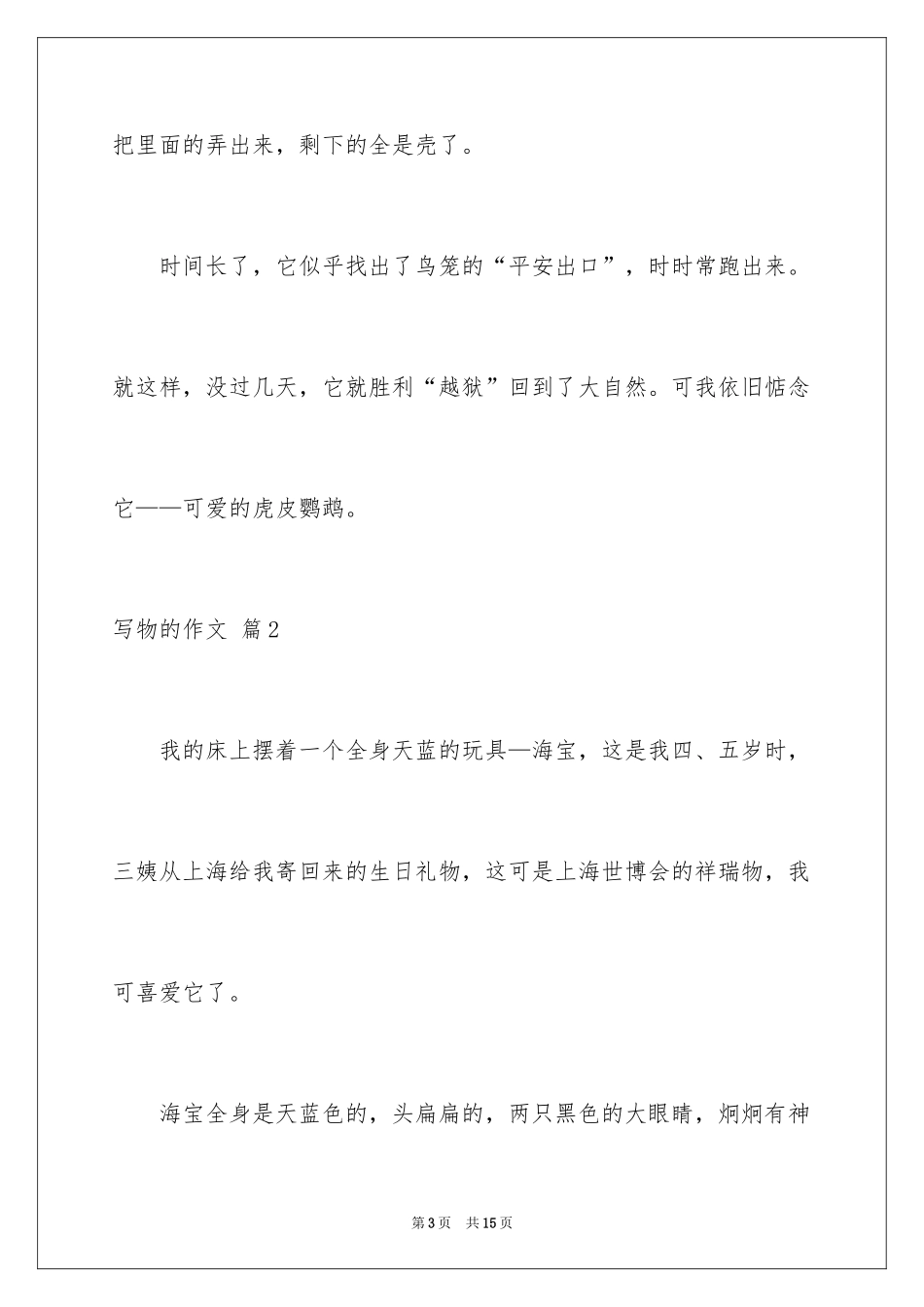 把里面的弄出来，剩下的全是壳了。

时间长了，它似乎找出了鸟笼的“平安出口”，时时常跑出来。就这样，没过几天，它就胜利“越狱”回到了大自然。可我依旧惦念它——可爱的虎皮鹦鹉。

写物的作文 篇2

我的床上摆着一个全身天蓝的玩具—海宝，这是我四、五岁时，三姨从上海给我寄回来的生日礼物，这可是上海世博会的祥瑞物，我可喜爱它了。

海宝全身是天蓝色的，头扁扁的，两只黑色的大眼睛，炯炯有神

第3页 共15页